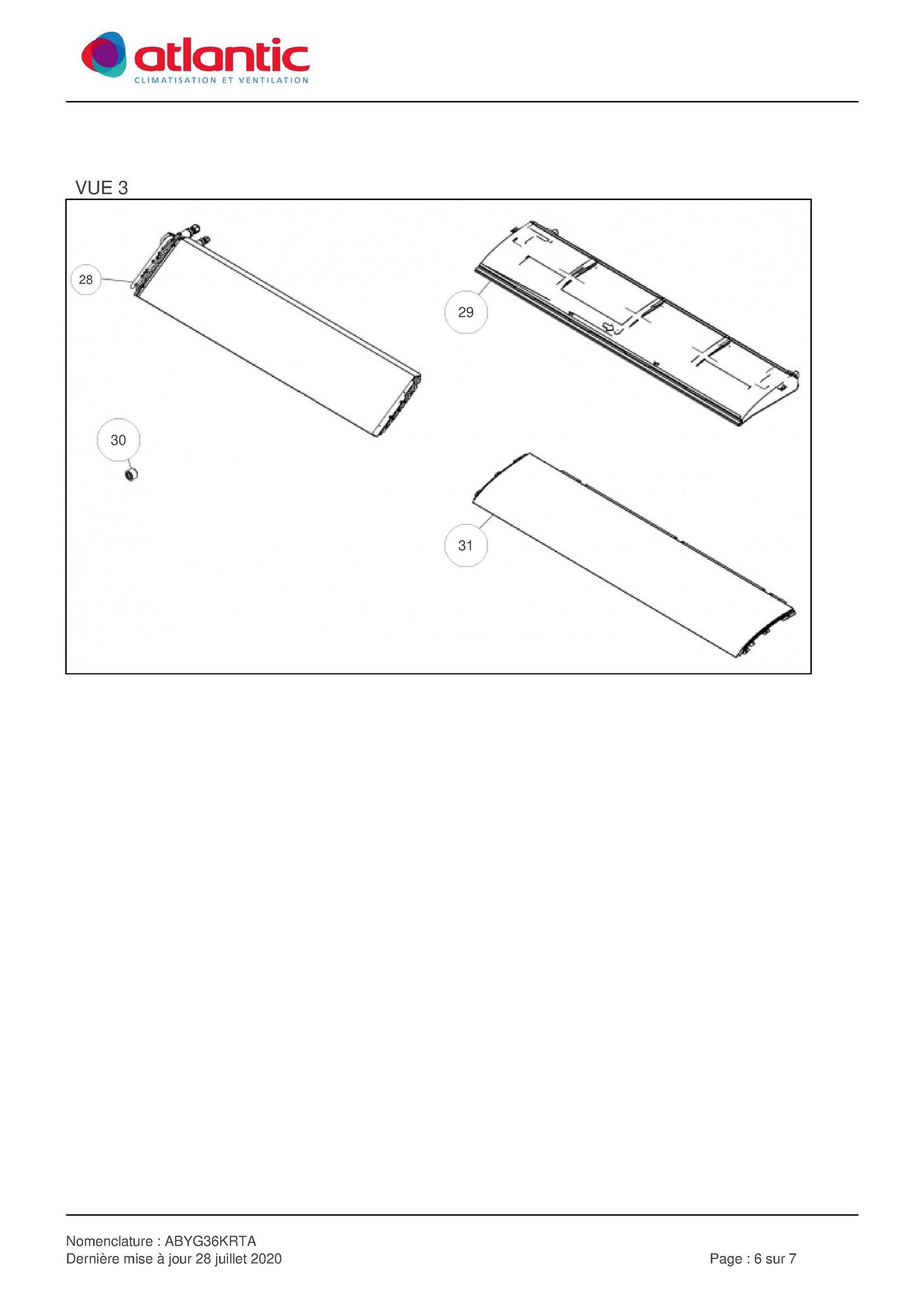 atlantic
CLIMATISATION ET VENTILATION

VUE 3

28

29

30

31

Nomenclature : ABYG36KRTA
Dernière mise à jour 28 juillet 2020

Page : 6 sur 7